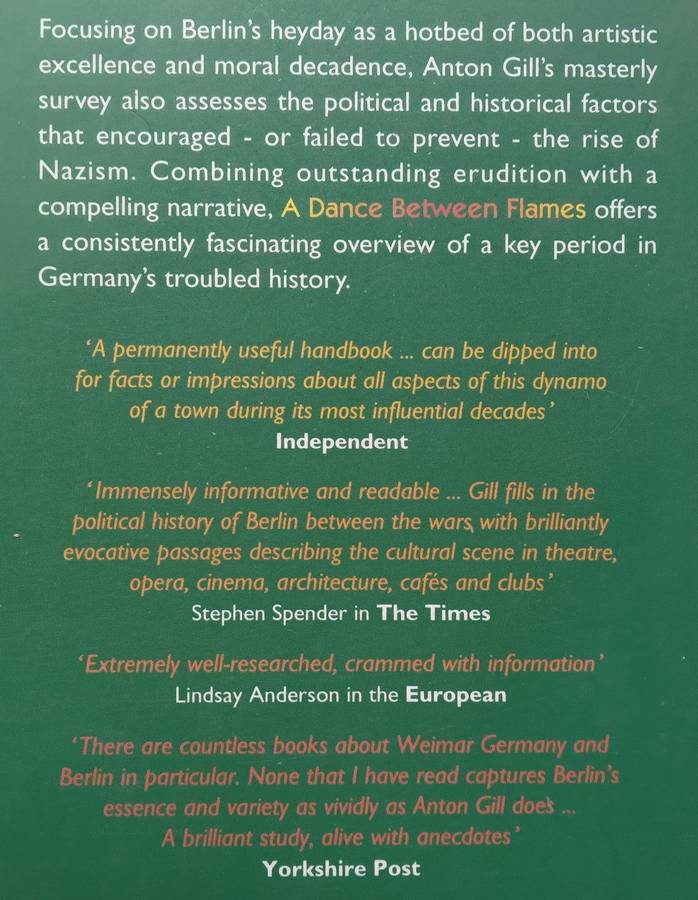 Focusing on Berlin's heyday as a hotbed of both artistic excellence and moral decadence, Anton Gill's masterly survey also assesses the political and historical factors that encouraged - or failed to prevent - the rise of Nazism. Combining outstanding erudition with a compelling narrative, A Dance Between Flames offers a consistently fascinating overview of a key period in Germany's troubled history.

'A permanently useful handbook ... can be dipped into for facts or impressions about all aspects of this dynamo of a town during its most influential decades'
Independent

'Immensely informative and readable ... Gill fills in the political history of Berlin between the wars, with brilliantly evocative passages describing the cultural scene in theatre, opera, cinema, architecture, cafés and clubs'
Stephen Spender in The Times

'Extremely well-researched, crammed with information'
Lindsay Anderson in the European

'There are countless books about Weimar Germany and Berlin in particular. None that I have read captures Berlin's essence and variety as vividly as Anton Gill does ... A brilliant study, alive with anecdotes'
Yorkshire Post